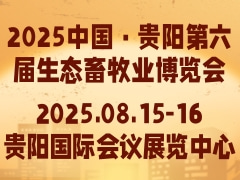 2025中国 · 贵阳第六届生态畜牧业博览会

2025.08.15-16

贵阳国际会议展览中心